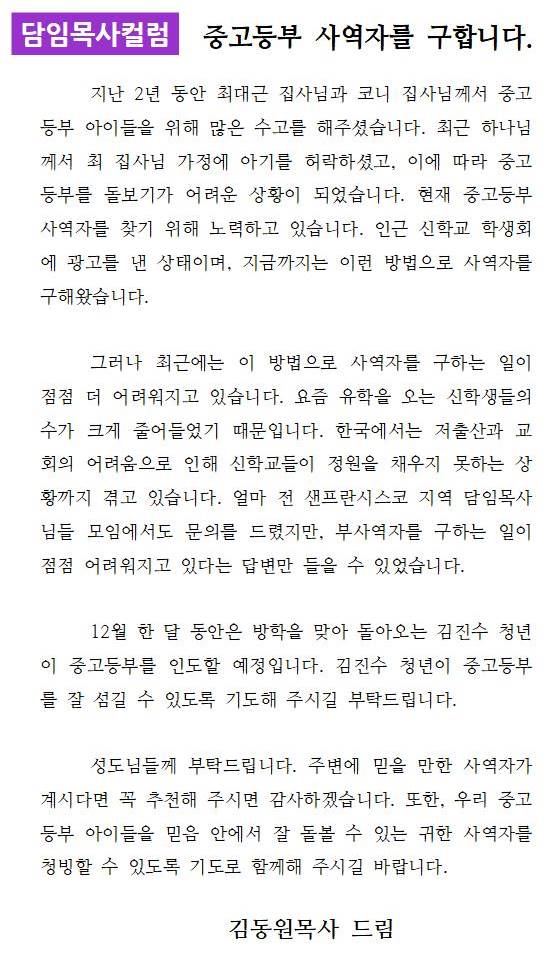 담임목사컬럼 중고등부 사역자를 구합니다.

지난 2년 동안 최대근 집사님과 코니 집사님께서 중고등부 아이들을 위해 많은 수고를 해주셨습니다. 최근 하나님께서 최 집사님 가정에 아기를 허락하셨고, 이에 따라 중고등부를 돌보기가 어려운 상황이 되었습니다. 현재 중고등부 사역자를 찾기 위해 노력하고 있습니다. 인근 신학교 학생회에 광고를 낸 상태이며, 지금까지는 이런 방법으로 사역자를 구해왔습니다.

그러나 최근에는 이 방법으로 사역자를 구하는 일이 점점 더 어려워지고 있습니다. 요즘 유학을 오는 신학생들의 수가 크게 줄어들었기 때문입니다. 한국에서는 저출산과 교회의 어려움으로 인해 신학교들이 정원을 채우지 못하는 상황까지 겪고 있습니다. 얼마 전 샌프란시스코 지역 담임목사님들 모임에서도 문의를 드렸지만, 부사역자를 구하는 일이 점점 어려워지고 있다는 답변만 들을 수 있었습니다.

12월 한 달 동안은 방학을 맞아 돌아오는 김진수 청년이 중고등부를 인도할 예정입니다. 김진수 청년이 중고등부를 잘 섬길 수 있도록 기도해 주시길 부탁드립니다.

성도님들께 부탁드립니다. 주변에 믿을 만한 사역자가 계시다면 꼭 추천해 주시면 감사하겠습니다. 또한, 우리 중고등부 아이들을 믿음 안에서 잘 돌볼 수 있는 귀한 사역자를 청빙할 수 있도록 기도로 함께해 주시길 바랍니다.

김동원목사 드림